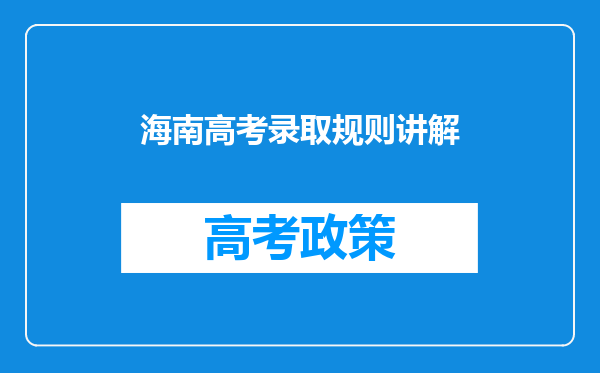 海南高考录取规则讲解

高考政策